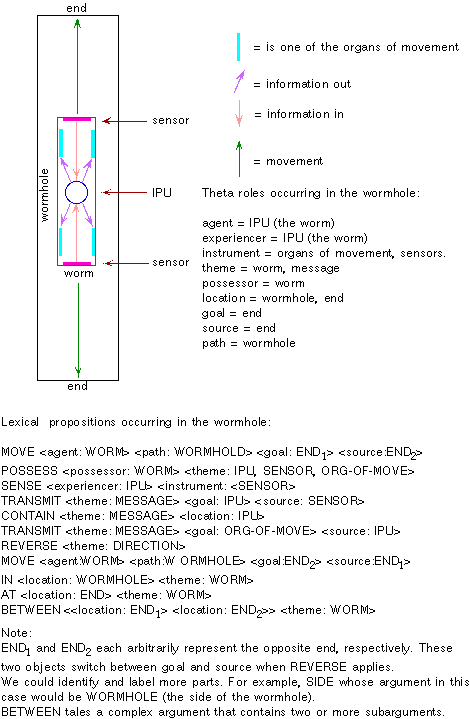 end

wormhole

sensor

IPU

worm

sensor

end

= is one of the organs of movement

= information out

= information in

= movement

Theta roles occurring in the wormhole:

agent = IPU (the worm)
experiencer = IPU (the worm)
instrument = organs of movement, sensors.
theme = worm, message
possessor = worm
location = wormhole, end
goal = end
source = end
path = wormhole

Lexical propositions occurring in the wormhole:

MOVE <agent: WORM> <path: WORMHOLD> <goal: END$_1$> <source:END$_2$>
POSSESS <possessor: WORM> <theme: IPU, SENSOR, ORG-OF-MOVE>
SENSE <experiencer: IPU> <instrument: <SENSOR>
TRANSMIT <theme: MESSAGE> <goal: IPU> <source: SENSOR>
CONTAIN <theme: MESSAGE> <location: IPU>
TRANSMIT <theme: MESSAGE> <goal: ORG-OF-MOVE> <source: IPU>
REVERSE <theme: DIRECTION>
MOVE <agent:WORM> <path:W ORMHOLE> <goal:END$_2$> <source:END$_1$>
IN <location: WORMHOLE> <theme: WORM>
AT <location: END> <theme: WORM>
BETWEEN <<location: END$_1$> <location: END$_2$>> <theme: WORM>

Note:
END$_1$ and END$_2$ each arbitrarily represent the opposite end, respectively. These two objects switch between goal and source when REVERSE applies.
We could identify and label more parts. For example, SIDE whose argument in this case would be WORMHOLE (the side of the wormhole).
BETWEEN tales a complex argument that contains two or more subarguments.